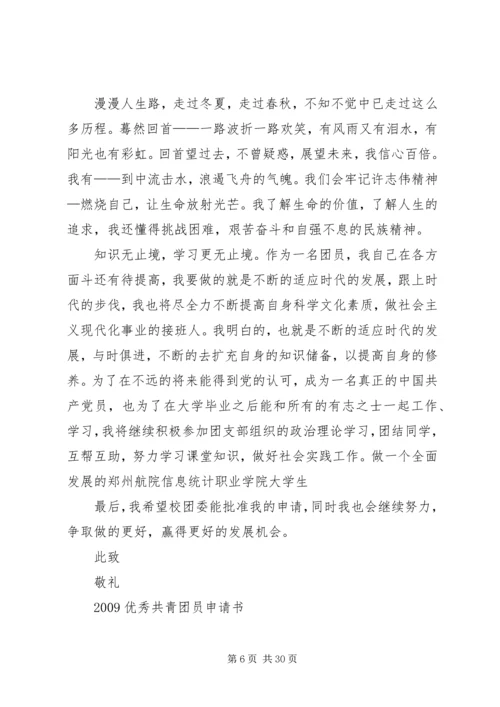 漫漫人生路，走过冬夏，走过春秋，不知不觉中已走过这么多历程。蓦然回首——一路波折一路欢笑，有风雨又有泪水，有阳光也有彩虹。回首望过去，不曾疑惑，展望未来，我信心百倍。我有——到中流击水，浪遏飞舟的气魄。我们会牢记许志伟精神—燃烧自己，让生命放射光芒。我了解生命的价值，了解人生的追求，我还懂得挑战困难，艰苦奋斗和自强不息的民族精神。

知识无止境，学习更无止境。作为一名团员，我自己在各方面斗还有待提高，我要做的就是不断的适应时代的发展，跟上时代的步伐，我也将尽全力不断提高自身科学文化素质，做社会主义现代化事业的接班人。我明白的，也就是不断的适应时代的发展，与时俱进，不断的去扩充自身的知识储备，以提高自身的修养。为了在不远的将来能得到党的认可，成为一名真正的中国共产党员，也为了在大学毕业之后能和所有的有志之士一起工作、学习，我将继续积极参加团支部组织的政治理论学习，团结同学，互帮互助，努力学习课堂知识，做好社会实践工作。做一个全面发展的郑州航院信息统计职业学院大学生

最后，我希望校团委能批准我的申请，同时我也会继续努力，争取做的更好，赢得更好的发展机会。

此致

敬礼

2009 优秀共青团员申请书

第 6 页 共 30 页